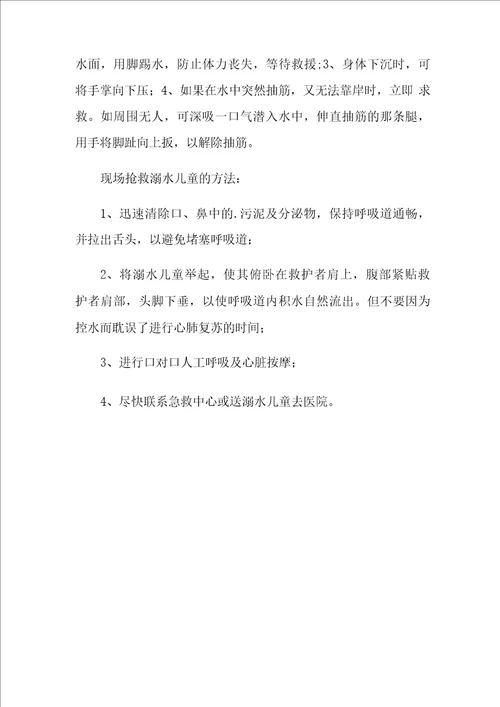 水面，用脚踢水，防止体力丧失，等待救援;3、身体下沉时，可将手掌向下压；4、如果在水中突然抽筋，又无法靠岸时，立即 求救。如周围无人，可深吸一口气潜入水中，伸直抽筋的那条腿，用手将脚趾向上扳，以解除抽筋。

现场抢救溺水儿童的方法：

1、迅速清除口、鼻中的.污泥及分泌物，保持呼吸道通畅，并拉出舌头，以避免堵塞呼吸道；

2、将溺水儿童举起，使其俯卧在救护者肩上，腹部紧贴救护者肩部，头脚下垂，以使呼吸道内积水自然流出。但不要因为控水而耽误了进行心肺复苏的时间；

3、进行口对口人工呼吸及心脏按摩；

4、尽快联系急救中心或送溺水儿童去医院。